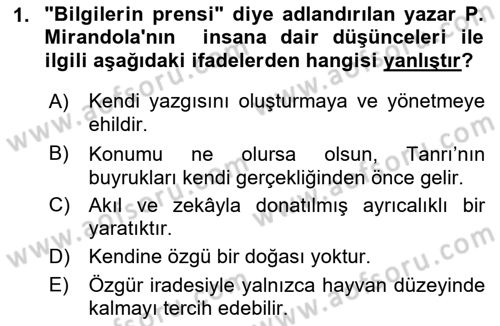 1. "Bilgilerin prensi" diye adlandırılan yazar P. Mirandola'nın insana dair düşünceleri ile ilgili aşağıdaki ifadelerden hangisi yanlıştır?

A) Kendi yazgısını oluşturmaya ve yönetmeye ehildir.

B) Konumu ne olursa olsun, Tanrı'nın buyrukları kendi gerçekliğinden önce gelir.

C) Akıl ve zekâyla donatılmış ayrıcalıklı bir yaratıktır.

D) Kendine özgü bir doğası yoktur.

E) Özgür iradesiyle yalnızca hayvan düzeyinde kalmayı tercih edebilir.

www.aofsoru.com